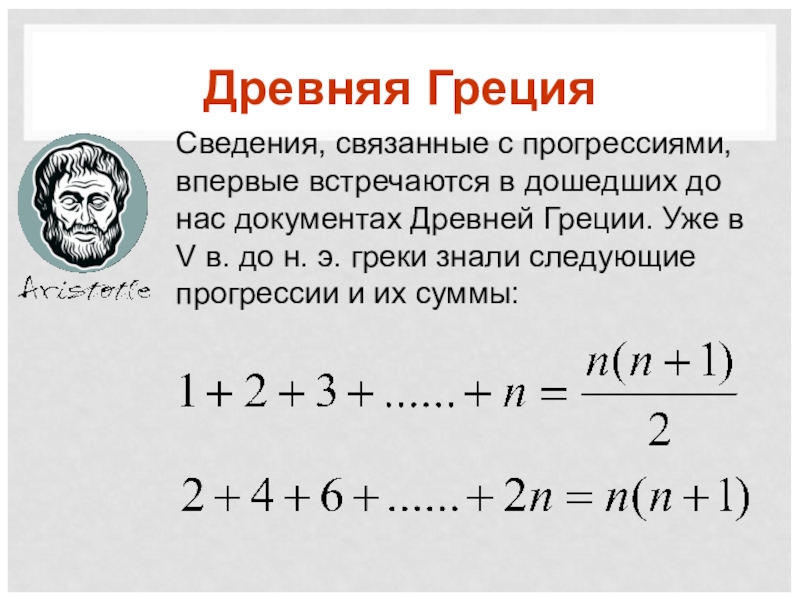 Древняя Греция

Aristotle

Сведения, связанные с прогрессиями, впервые встречаются в дошедших до нас документах Древней Греции. Уже в V в. до н. э. греки знали следующие прогрессии и их суммы:

$1+2+3+......+n=\frac{n(n+1)}{2}$

$2+4+6+......+2n=n(n+1)$